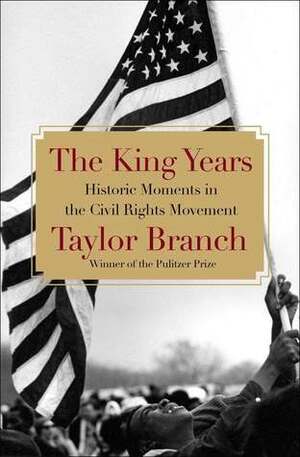 The King Years

Historic Moments in the Civil Rights Movement

Taylor Branch

Winner of the Pulitzer Prize